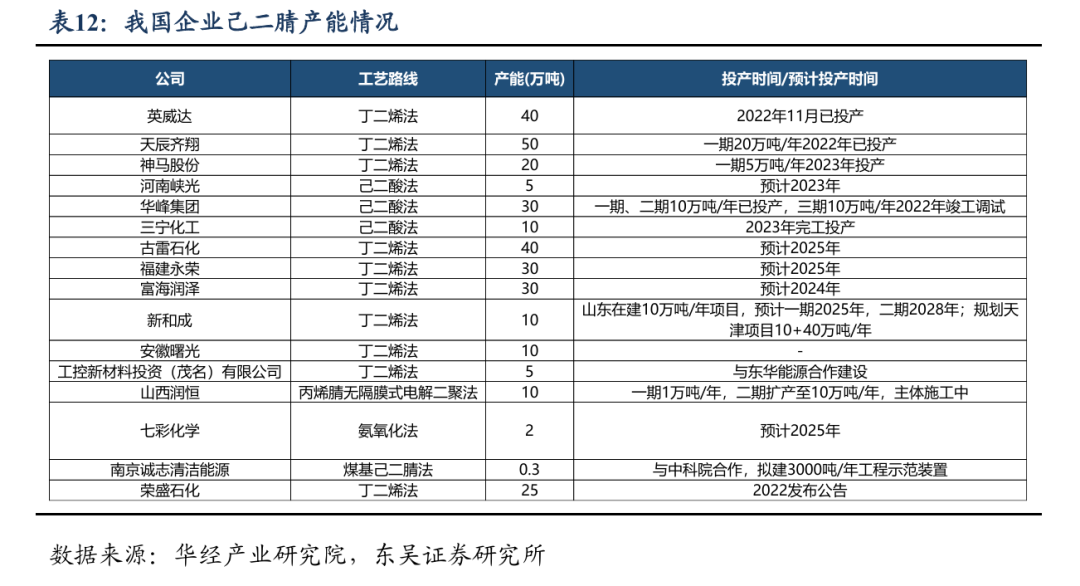 表12：我国企业己二腈产能情况

| 公司 | 工艺路线 | 产能(万吨) | 投产时间/预计投产时间 |
|---|---|---|---|
| 英威达 | 丁二烯法 | 40 | 2022年11月已投产 |
| 天辰齐翔 | 丁二烯法 | 50 | 一期20万吨/年2022年已投产 |
| 神马股份 | 丁二烯法 | 20 | 一期5万吨/年2023年投产 |
| 河南峡光 | 己二酸法 | 5 | 预计2023年 |
| 华峰集团 | 己二酸法 | 30 | 一期、二期10万吨/年已投产，三期10万吨/年2022年竣工调试 |
| 三宁化工 | 己二酸法 | 10 | 2023年完工投产 |
| 古雷石化 | 丁二烯法 | 40 | 预计2025年 |
| 福建永荣 | 丁二烯法 | 30 | 预计2025年 |
| 富海润泽 | 丁二烯法 | 30 | 预计2024年 |
| 新和成 | 丁二烯法 | 10 | 山东在建10万吨/年项目，预计一期2025年，二期2028年；规划天津项目10+40万吨/年 |
| 安徽曙光 | 丁二烯法 | 10 | - |
| 工控新材料投资（茂名）有限公司 | 丁二烯法 | 5 | 与东华能源合作建设 |
| 山西润恒 | 丙烯腈无隔膜式电解二聚法 | 10 | 一期1万吨/年，二期扩产至10万吨/年，主体施工中 |
| 七彩化学 | 氨氧化法 | 2 | 预计2025年 |
| 南京诚志清洁能源 | 煤基己二腈法 | 0.3 | 与中科院合作，拟建3000吨/年工程示范装置 |
| 荣盛石化 | 丁二烯法 | 25 | 2022发布公告 |

数据来源：华经产业研究院，东吴证券研究所